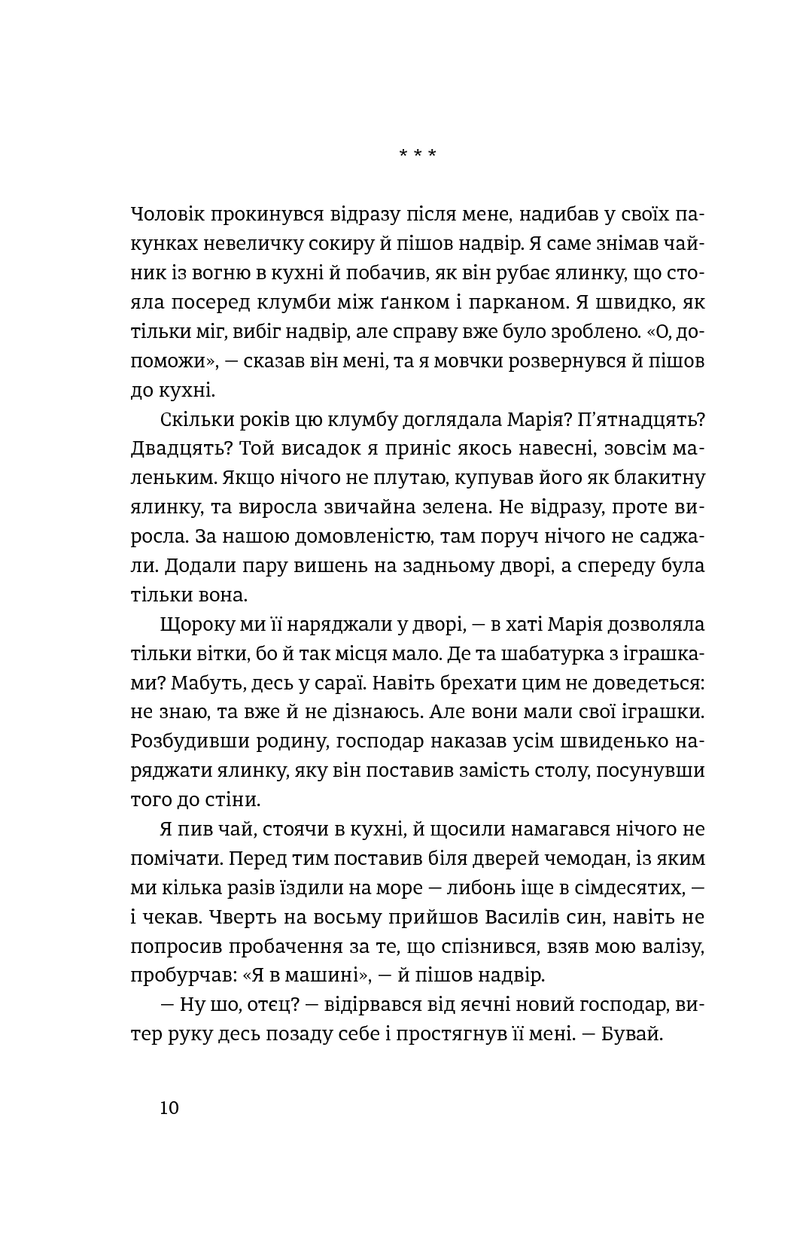 * * *

Чоловік прокинувся відразу після мене, надибав у своїх пакунках невеличку сокиру й пішов надвір. Я саме знімав чайник із вогню в кухні й побачив, як він рубає ялинку, що стояла посеред клумби між ґанком і парканом. Я швидко, як тільки міг, вибіг надвір, але справу вже було зроблено. «О, допоможи», — сказав він мені, та я мовчки розвернувся й пішов до кухні.

Скільки років цю клумбу доглядала Марія? П'ятнадцять? Двадцять? Той висадок я приніс якось навесні, зовсім маленьким. Якщо нічого не плутаю, купував його як блакитну ялинку, та виросла звичайна зелена. Не відразу, проте виросла. За нашою домовленістю, там поруч нічого не саджали. Додали пару вишень на задньому дворі, а спереду була тільки вона.

Щороку ми її наряджали у дворі, — в хаті Марія дозволяла тільки вітки, бо й так місця мало. Де та шабатурка з іграшками? Мабуть, десь у сараї. Навіть брехати цим не доведеться: не знаю, та вже й не дізнаюсь. Але вони мали свої іграшки. Розбудивши родину, господар наказав усім швиденько наряджати ялинку, яку він поставив замість столу, посунувши того до стіни.

Я пив чай, стоячи в кухні, й щосили намагався нічого не помічати. Перед тим поставив біля дверей чемодан, із яким ми кілька разів їздили на море — либонь іще в сімдесятих, — і чекав. Чверть на восьму прийшов Василів син, навіть не попросив пробачення за те, що спізнився, взяв мою валізу, пробурчав: «Я в машині», — й пішов надвір.

— Ну шо, отєц? — відірвався від яєчні новий господар, витер руку десь позаду себе і простягнув її мені. — Бувай.

10